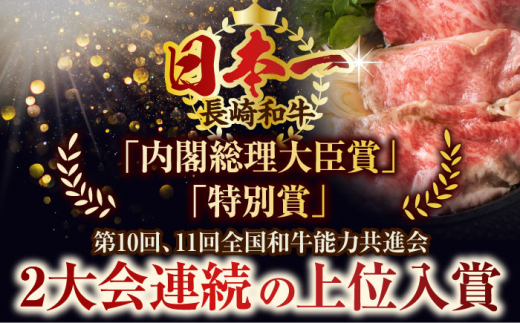 日本一
長崎和牛

「内閣総理大臣賞」
「特別賞」

第10回、11回全国和牛能力共進会
2大会連続の上位入賞